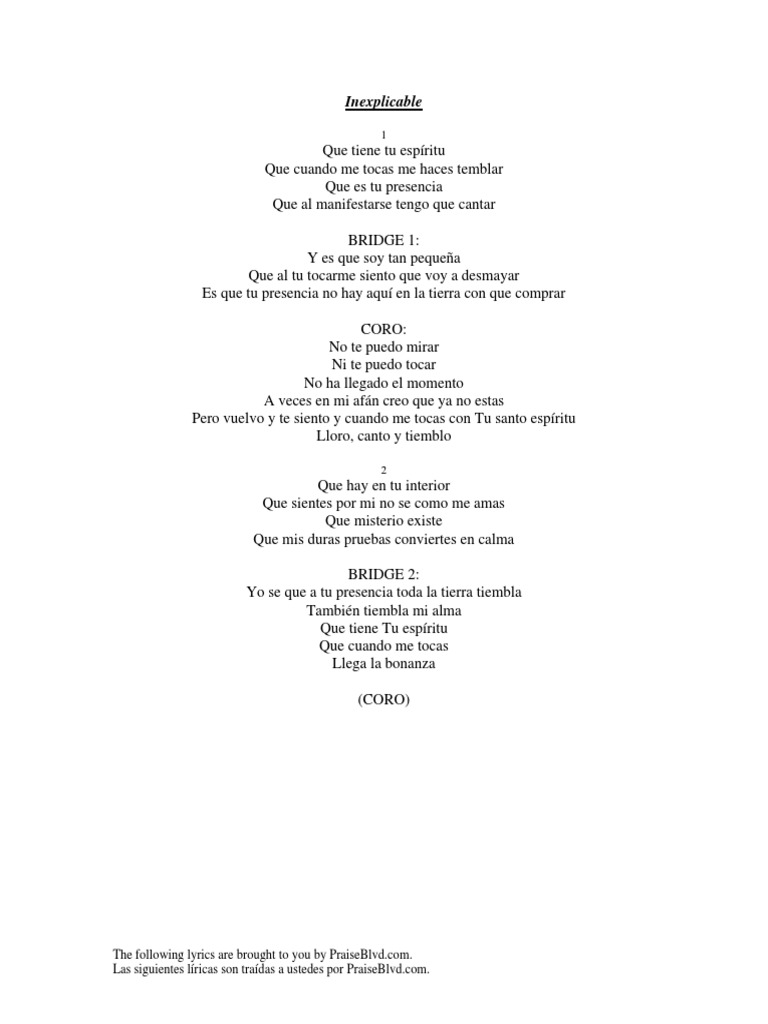 Inexplicable

1
Que tiene tu espíritu
Que cuando me tocas me haces temblar
Que es tu presencia
Que al manifestarse tengo que cantar

BRIDGE 1:
Y es que soy tan pequeña
Que al tu tocarme siento que voy a desmayar
Es que tu presencia no hay aquí en la tierra con que comprar

CORO:
No te puedo mirar
Ni te puedo tocar
No ha llegado el momento
A veces en mi afán creo que ya no estas
Pero vuelvo y te siento y cuando me tocas con Tu santo espíritu
Lloro, canto y tiemblo

2
Que hay en tu interior
Que sientes por mi no se como me amas
Que misterio existe
Que mis duras pruebas conviertes en calma

BRIDGE 2:
Yo se que a tu presencia toda la tierra tiembla
También tiembla mi alma
Que tiene Tu espíritu
Que cuando me tocas
Llega la bonanza

(CORO)

The following lyrics are brought to you by PraiseBlvd.com.
Las siguientes líricas son traídas a ustedes por PraiseBlvd.com.